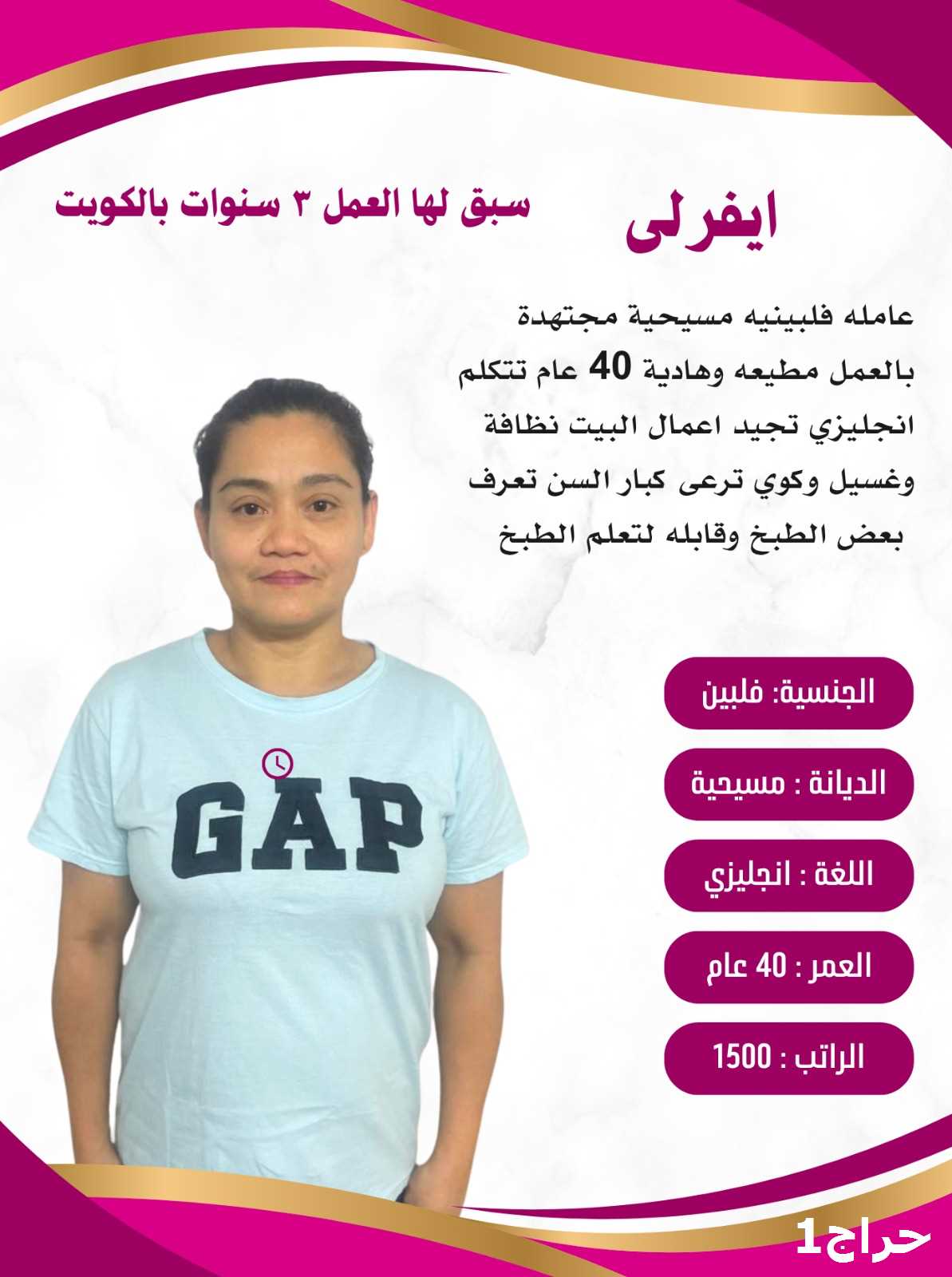 ايفرلى

سبق لها العمل ٣ سنوات بالكويت

عامله فلبينيه مسيحية مجتهدة بالعمل مطيعه وهادية 40 عام تتكلم انجليزي تجيد اعمال البيت نظافة وغسيل وكوي ترعى كبار السن تعرف بعض الطبخ وقابله لتعلم الطبخ

GAP

الجنسية: فلبين

الديانة : مسيحية

اللغة : انجليزي

العمر : 40 عام

الراتب : 1500

حراج1